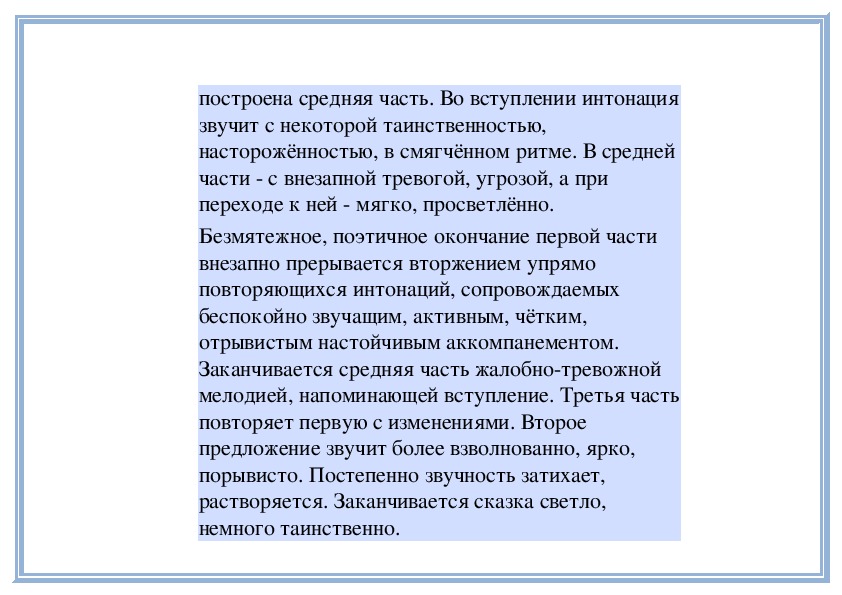 построена средняя часть. Во вступлении интонация звучит с некоторой таинственностью, насторожённостью, в смягчённом ритме. В средней части - с внезапной тревогой, угрозой, а при переходе к ней - мягко, просветлённо.

Безмятежное, поэтичное окончание первой части внезапно прерывается вторжением упрямо повторяющихся интонаций, сопровождаемых беспокойно звучащим, активным, чётким, отрывистым настойчивым аккомпанементом. Заканчивается средняя часть жалобно-тревожной мелодией, напоминающей вступление. Третья часть повторяет первую с изменениями. Второе предложение звучит более взволнованно, ярко, порывисто. Постепенно звучность затихает, растворяется. Заканчивается сказка светло, немного таинственно.